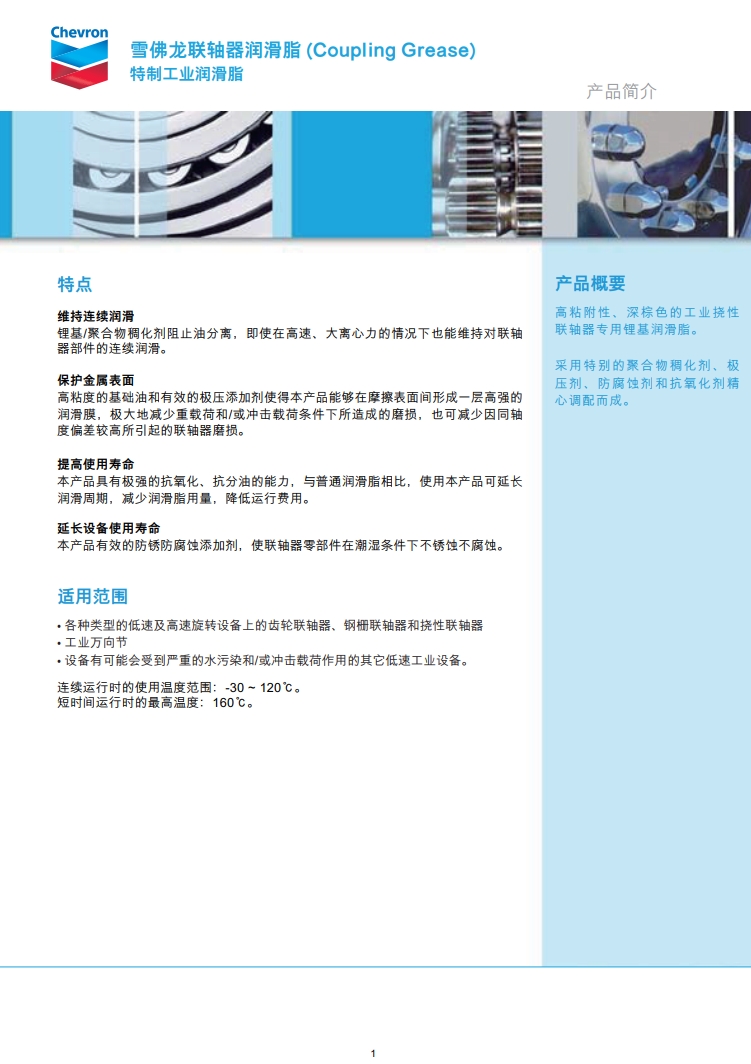 Chevron

雪佛龙联轴器润滑脂 (Coupling Grease)
特制工业润滑脂

产品简介

特点

维持连续润滑
锂基/聚合物稠化剂阻止油分离，即使在高速、大离心力的情况下也能维持对联轴器部件的连续润滑。

保护金属表面
高粘度的基础油和有效的极压添加剂使得本产品能够在摩擦表面间形成一层高强的润滑膜，极大地减少重载荷和/或冲击载荷条件下所造成的磨损，也可减少因同轴度偏差较高所引起的联轴器磨损。

提高使用寿命
本产品具有极强的抗氧化、抗分油的能力，与普通润滑脂相比，使用本产品可延长润滑周期，减少润滑脂用量，降低运行费用。

延长设备使用寿命
本产品有效的防锈防腐蚀添加剂，使联轴器零部件在潮湿条件下不锈蚀不腐蚀。

适用范围

• 各种类型的低速及高速旋转设备上的齿轮联轴器、钢栅联轴器和挠性联轴器
• 工业万向节
• 设备有可能会受到严重的水污染和/或冲击载荷作用的其它低速工业设备。

连续运行时的使用温度范围：-30 ~ 120℃。
短时间运行时的最高温度：160℃。

产品概要

高粘附性、深棕色的工业挠性联轴器专用锂基润滑脂。

采用特别的聚合物稠化剂、极压剂、防腐蚀剂和抗氧化剂精心调配而成。

1